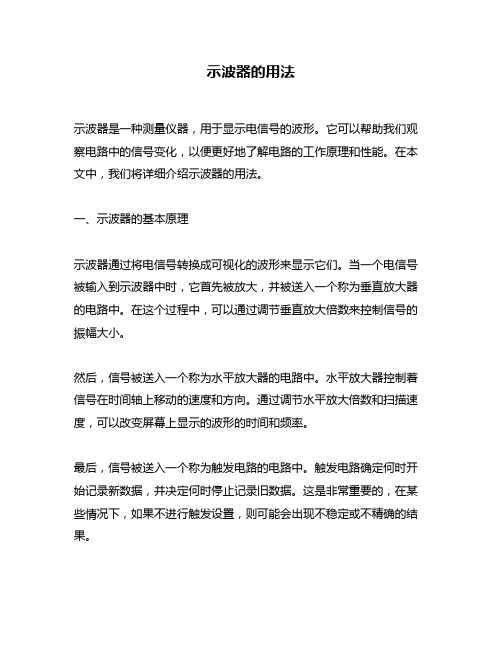 示波器的用法

示波器是一种测量仪器，用于显示电信号的波形。它可以帮助我们观察电路中的信号变化，以便更好地了解电路的工作原理和性能。在本文中，我们将详细介绍示波器的用法。

一、示波器的基本原理

示波器通过将电信号转换成可视化的波形来显示它们。当一个电信号被输入到示波器中时，它首先被放大，并被送入一个称为垂直放大器的电路中。在这个过程中，可以通过调节垂直放大倍数来控制信号的振幅大小。

然后，信号被送入一个称为水平放大器的电路中。水平放大器控制着信号在时间轴上移动的速度和方向。通过调节水平放大倍数和扫描速度，可以改变屏幕上显示的波形的时间和频率。

最后，信号被送入一个称为触发电路的电路中。触发电路确定何时开始记录新数据，并决定何时停止记录旧数据。这是非常重要的，在某些情况下，如果不进行触发设置，则可能会出现不稳定或不精确的结果。